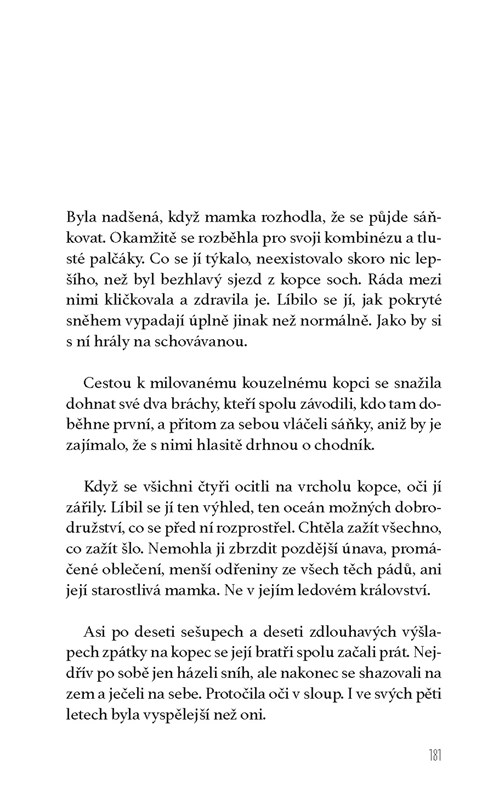 Byla nadšená, když mamka rozhodla, že se půjde sáňkovat. Okamžitě se rozběhla pro svoji kombinézu a tlusté palčáky. Co se jí týkalo, neexistovalo skoro nic lepšího, než byl bezhlavý sjezd z kopce soch. Ráda mezi nimi kličkovala a zdravila je. Líbilo se jí, jak pokryté sněhem vypadají úplně jinak než normálně. Jako by si s ní hrály na schovávanou.

Cestou k milovanému kouzelnému kopci se snažila dohnat své dva bráchy, kteří spolu závodili, kdo tam doběhne první, a přitom za sebou vláčeli sáňky, aniž by je zajímalo, že s nimi hlasitě drhnou o chodník.

Když se všichni čtyři ocitli na vrcholu kopce, oči jí zářily. Líbil se jí ten výhled, ten oceán možných dobrodružství, co se před ní rozprostřel. Chtěla zažít všechno, co zažít šlo. Nemohla ji zbrzdit pozdější únava, promáčené oblečení, menší odřeniny ze všech těch pádů, ani její starostlivá mamka. Ne v jejím ledovém království.

Asi po deseti sešupech a deseti zdlouhavých výšlapech zpátky na kopec se její bratři spolu začali prát. Nejdřív po sobě jen házeli sníh, ale nakonec se shazovali na zem a ječeli na sebe. Protočila oči v sloup. I ve svých pěti letech byla vyspělejší než oni.

181